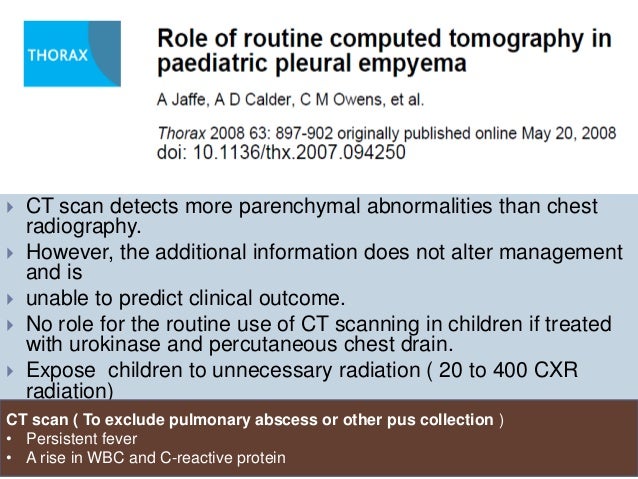 THORAX

Role of routine computed tomography in paediatric pleural empyema

A Jaffe, A D Calder, C M Owens, et al.

Thorax 2008 63: 897-902 originally published online May 20, 2008
doi: 10.1136/thx.2007.094250

▸ CT scan detects more parenchymal abnormalities than chest radiography.

▸ However, the additional information does not alter management and is

▸ unable to predict clinical outcome.

▸ No role for the routine use of CT scanning in children if treated with urokinase and percutaneous chest drain.

▸ Expose children to unnecessary radiation ( 20 to 400 CXR radiation)

CT scan ( To exclude pulmonary abscess or other pus collection )
• Persistent fever
• A rise in WBC and C-reactive protein